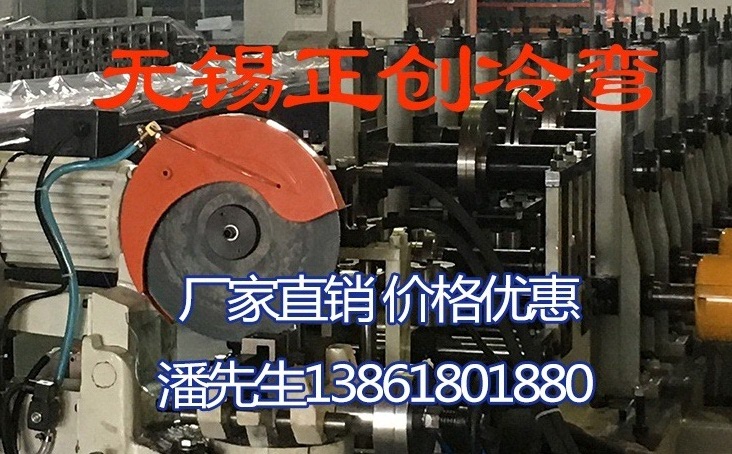 无锡正创冷弯

厂家直销 价格优惠

潘先生13861801880